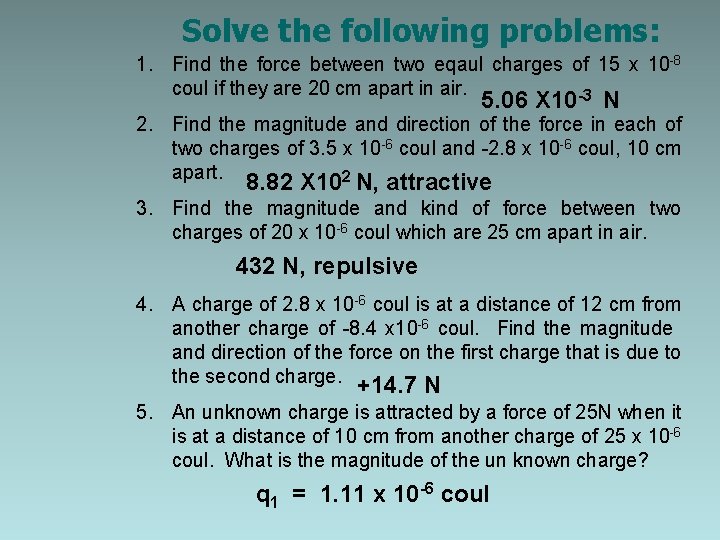 Solve the following problems:

1. Find the force between two eqaul charges of 15 x $10^{-8}$ coul if they are 20 cm apart in air. 5.06 X$10^{-3}$ N

2. Find the magnitude and direction of the force in each of two charges of 3.5 x $10^{-6}$ coul and -2.8 x $10^{-6}$ coul, 10 cm apart. 8.82 X$10^{2}$ N, attractive

3. Find the magnitude and kind of force between two charges of 20 x $10^{-6}$ coul which are 25 cm apart in air.

432 N, repulsive

4. A charge of 2.8 x $10^{-6}$ coul is at a distance of 12 cm from another charge of -8.4 x$10^{-6}$ coul. Find the magnitude and direction of the force on the first charge that is due to the second charge. +14.7 N

5. An unknown charge is attracted by a force of 25N when it is at a distance of 10 cm from another charge of 25 x $10^{-6}$ coul. What is the magnitude of the un known charge?

$q_1$ = 1.11 x $10^{-6}$ coul